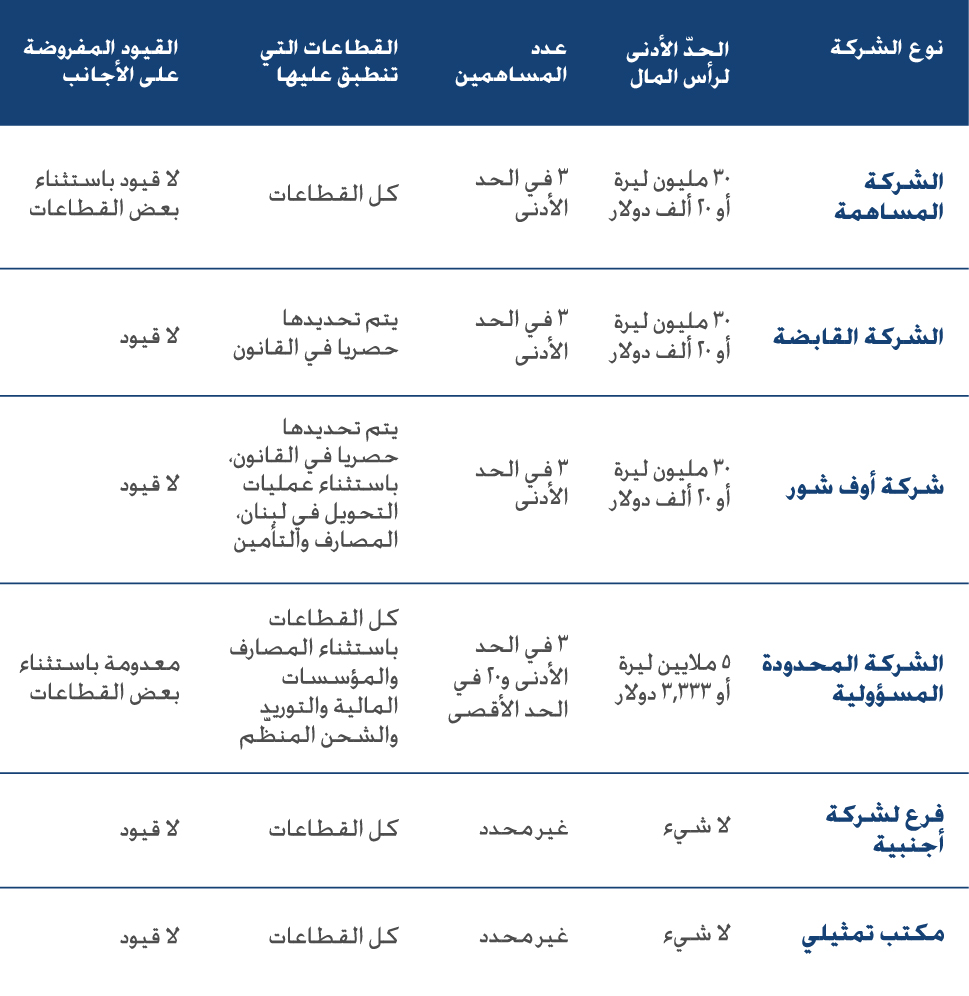 | نوع الشركة | الحدّ الأدنى لرأس المال | عدد المساهمين | القطاعات التي تنطبق عليها | القيود المفروضة على الأجانب |
|---|---|---|---|---|
| الشركة المساهمة | ٣٠ مليون ليرة أو ٢٠ ألف دولار | ٣ في الحد الأدنى | كل القطاعات | لا قيود باستثناء بعض القطاعات |
| الشركة القابضة | ٣٠ مليون ليرة أو ٢٠ ألف دولار | ٣ في الحد الأدنى | يتم تحديدها حصريا في القانون | لا قيود |
| شركة أوف شور | ٣٠ مليون ليرة أو ٢٠ ألف دولار | ٣ في الحد الأدنى | يتم تحديدها حصريا في القانون، باستثناء عمليات التحويل في لبنان، المصارف والتأمين | لا قيود |
| الشركة المحدودة المسؤولية | ٥ ملايين ليرة أو ٣,٣٣٣ دولار | ٣ في الحد الأدنى و٢٠ في الحد الأقصى | كل القطاعات باستثناء المصارف والمؤسسات المالية والتوريد والشحن المنظم | معدومة باستثناء بعض القطاعات |
| فرع لشركة أجنبية | لا شيء | غير محدد | كل القطاعات | لا قيود |
| مكتب تمثيلي | لا شيء | غير محدد | كل القطاعات | لا قيود |